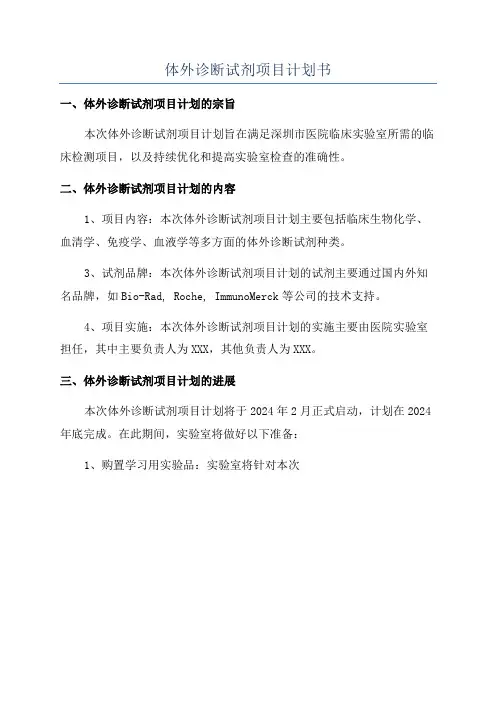 体外诊断试剂项目计划书

一、体外诊断试剂项目计划的宗旨

本次体外诊断试剂项目计划旨在满足深圳市医院临床实验室所需的临床检测项目，以及持续优化和提高实验室检查的准确性。

二、体外诊断试剂项目计划的内容

1、项目内容：本次体外诊断试剂项目计划主要包括临床生物化学、血清学、免疫学、血液学等多方面的体外诊断试剂种类。

3、试剂品牌：本次体外诊断试剂项目计划的试剂主要通过国内外知名品牌，如 Bio-Rad, Roche, ImmunoMerck 等公司的技术支持。

4、项目实施：本次体外诊断试剂项目计划的实施主要由医院实验室担任，其中主要负责人为 XXX，其他负责人为 XXX。

三、体外诊断试剂项目计划的进展

本次体外诊断试剂项目计划将于 2024 年 2 月正式启动，计划在 2024 年底完成。在此期间，实验室将做好以下准备：

1、购置学习用实验品：实验室将针对本次